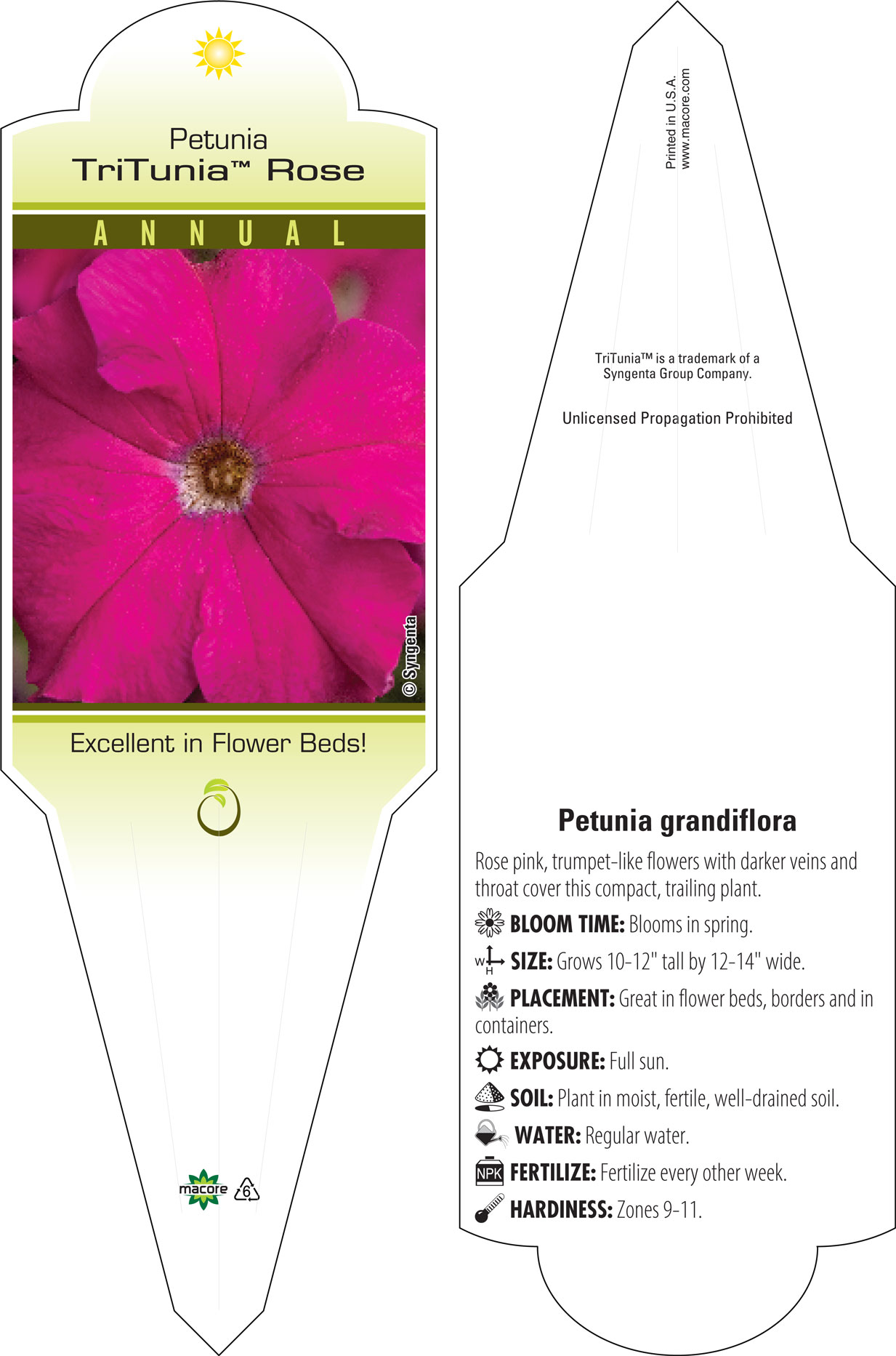 Petunia
TriTunia™ Rose

ANNUAL

© Syngenta

Excellent in Flower Beds!

macore 6

Printed in U.S.A.
www.macore.com

TriTunia™ is a trademark of a Syngenta Group Company.

Unlicensed Propagation Prohibited

Petunia grandiflora

Rose pink, trumpet-like flowers with darker veins and throat cover this compact, trailing plant.

BLOOM TIME: Blooms in spring.

W H SIZE: Grows 10-12" tall by 12-14" wide.

PLACEMENT: Great in flower beds, borders and in containers.

EXPOSURE: Full sun.

SOIL: Plant in moist, fertile, well-drained soil.

WATER: Regular water.

NPK FERTILIZE: Fertilize every other week.

HARDINESS: Zones 9-11.